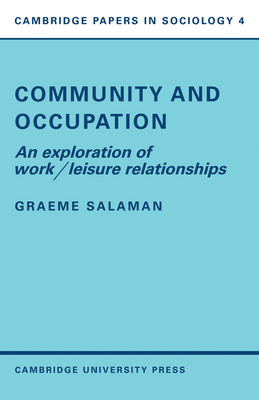 CAMBRIDGE PAPERS IN SOCIOLOGY 4

COMMUNITY AND OCCUPATION

An exploration of work/leisure relationships

GRAEME SALAMAN

CAMBRIDGE UNIVERSITY PRESS